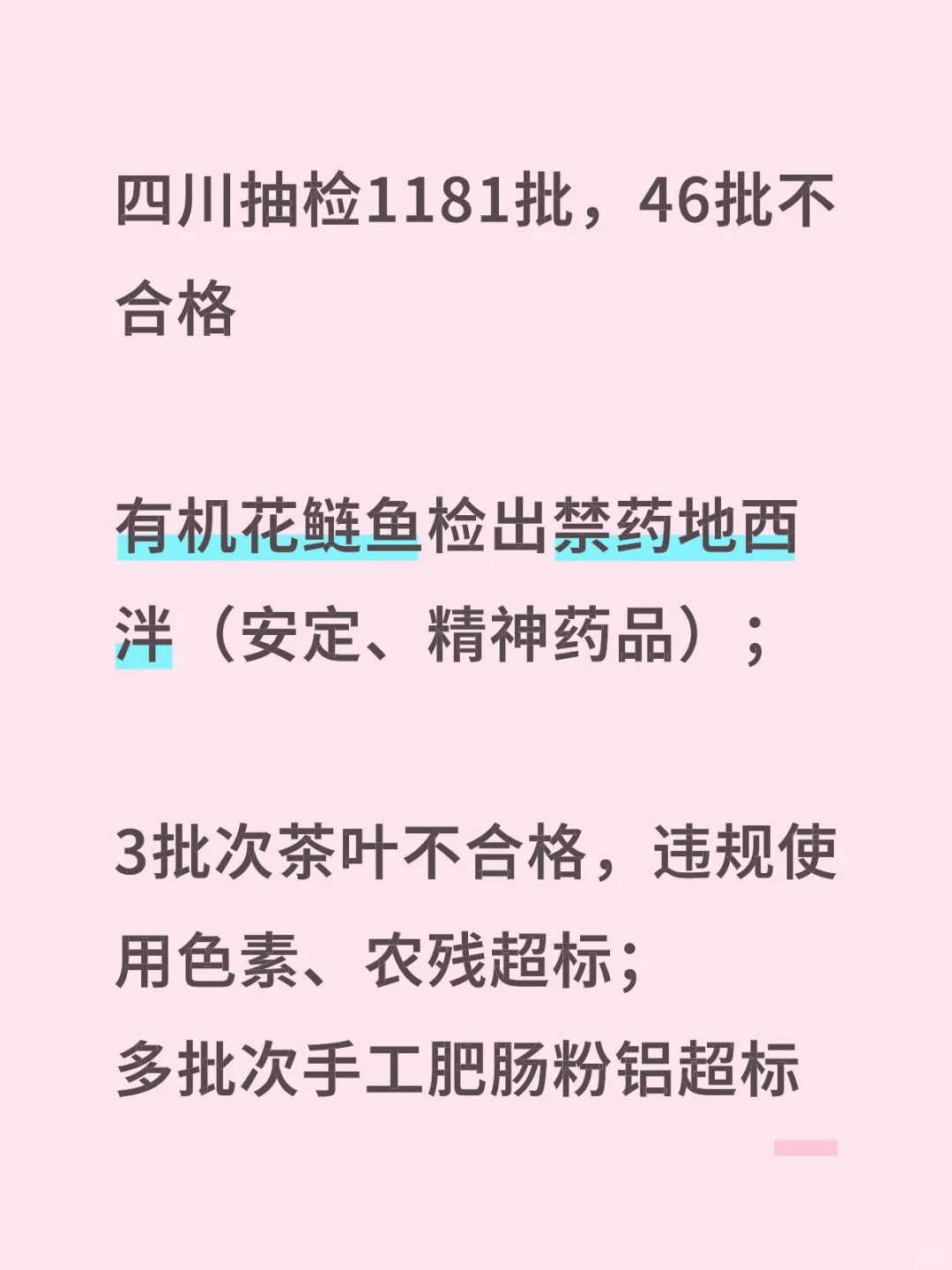 四川抽检1181批，46批不合格

有机花鲢鱼检出禁药地西泮（安定、精神药品）；

3批次茶叶不合格，违规使用色素、农残超标；
多批次手工肥肠粉铝超标